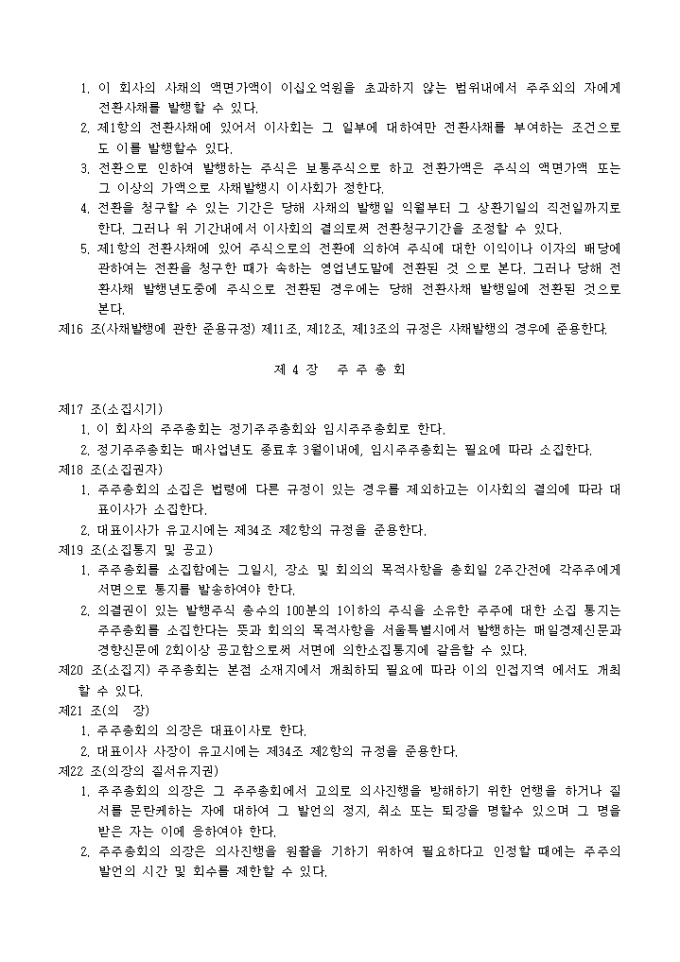 1. 이 회사의 사채의 액면가액이 이십오억원을 초과하지 않는 범위내에서 주주외의 자에게 전환사채를 발행할 수 있다.
2. 제1항의 전환사채에 있어서 이사회는 그 일부에 대하여만 전환사채를 부여하는 조건으로도 이를 발행할수 있다.
3. 전환으로 인하여 발행하는 주식은 보통주식으로 하고 전환가액은 주식의 액면가액 또는 그 이상의 가액으로 사채발행시 이사회가 정한다.
4. 전환을 청구할 수 있는 기간은 당해 사채의 발행일 익월부터 그 상환기일의 직전일까지로 한다. 그러나 위 기간내에서 이사회의 결의로써 전환청구기간을 조정할 수 있다.
5. 제1항의 전환사채에 있어 주식으로의 전환에 의하여 주식에 대한 이익이나 이자의 배당에 관하여는 전환을 청구한 때가 속하는 영업년도말에 전환된 것 으로 본다. 그러나 당해 전환사채 발행년도중에 주식으로 전환된 경우에는 당해 전환사채 발행일에 전환된 것으로 본다.
제16 조(사채발행에 관한 준용규정) 제11조, 제12조, 제13조의 규정은 사채발행의 경우에 준용한다.

제 4 장 주 주 총 회

제17 조(소집시기)
1. 이 회사의 주주총회는 정기주주총회와 임시주주총회로 한다.
2. 정기주주총회는 매사업년도 종료후 3월이내에, 임시주주총회는 필요에 따라 소집한다.
제18 조(소집권자)
1. 주주총회의 소집은 법령에 다른 규정이 있는 경우를 제외하고는 이사회의 결의에 따라 대표이사가 소집한다.
2. 대표이사가 유고시에는 제34조 제2항의 규정을 준용한다.
제19 조(소집통지 및 공고)
1. 주주총회를 소집함에는 그일시, 장소 및 회의의 목적사항을 총회일 2주간전에 각주주에게 서면으로 통지를 발송하여야 한다.
2. 의결권이 있는 발행주식 총수의 100분의 1이하의 주식을 소유한 주주에 대한 소집 통지는 주주총회를 소집한다는 뜻과 회의의 목적사항을 서울특별시에서 발행하는 매일경제신문과 경향신문에 2회이상 공고함으로써 서면에 의한소집통지에 갈음할 수 있다.
제20 조(소집지) 주주총회는 본점 소재지에서 개최하되 필요에 따라 이의 인접지역 에서도 개최할 수 있다.
제21 조(의 장)
1. 주주총회의 의장은 대표이사로 한다.
2. 대표이사 사장이 유고시에는 제34조 제2항의 규정을 준용한다.
제22 조(의장의 질서유지권)
1. 주주총회의 의장은 그 주주총회에서 고의로 의사진행을 방해하기 위한 언행을 하거나 질서를 문란케하는 자에 대하여 그 발언의 정지, 취소 또는 퇴장을 명할수 있으며 그 명을 받은 자는 이에 응하여야 한다.
2. 주주총회의 의장은 의사진행을 원활을 기하기 위하여 필요하다고 인정할 때에는 주주의 발언의 시간 및 회수를 제한할 수 있다.